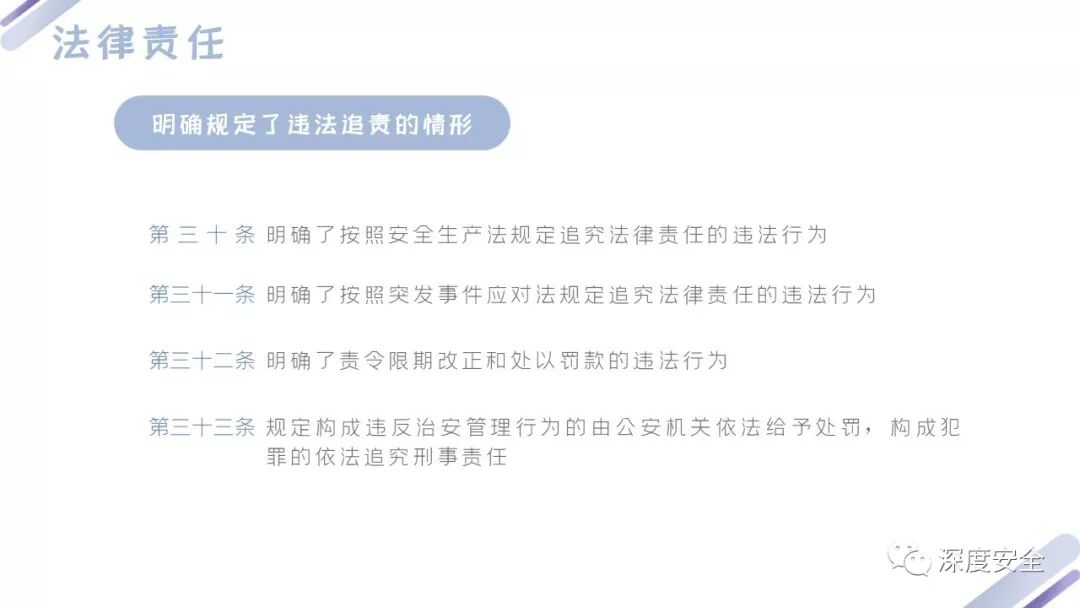 法律责任

明确规定了违法追责的情形

第三十条 明确了按照安全生产法规定追究法律责任的违法行为

第三十一条 明确了按照突发事件应对法规定追究法律责任的违法行为

第三十二条 明确了责令限期改正和处以罚款的违法行为

第三十三条 规定构成违反治安管理行为的由公安机关依法给予处罚，构成犯罪的依法追究刑事责任

深度安全